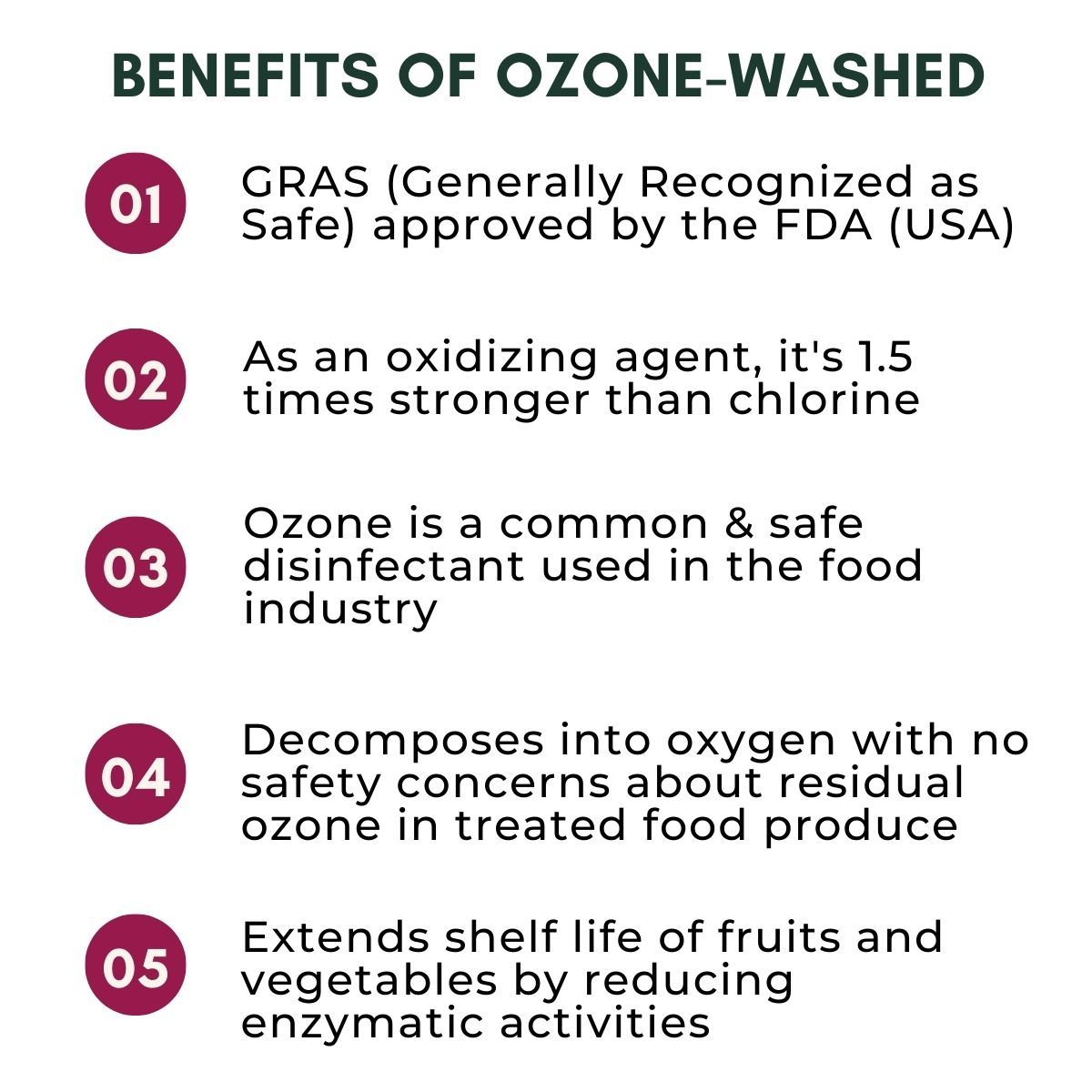 BENEFITS OF OZONE-WASHED

01

GRAS (Generally Recognized as Safe) approved by the FDA (USA)

02

As an oxidizing agent, it's 1.5 times stronger than chlorine

03

Ozone is a common & safe disinfectant used in the food industry

04

Decomposes into oxygen with no safety concerns about residual ozone in treated food produce

05

Extends shelf life of fruits and vegetables by reducing enzymatic activities